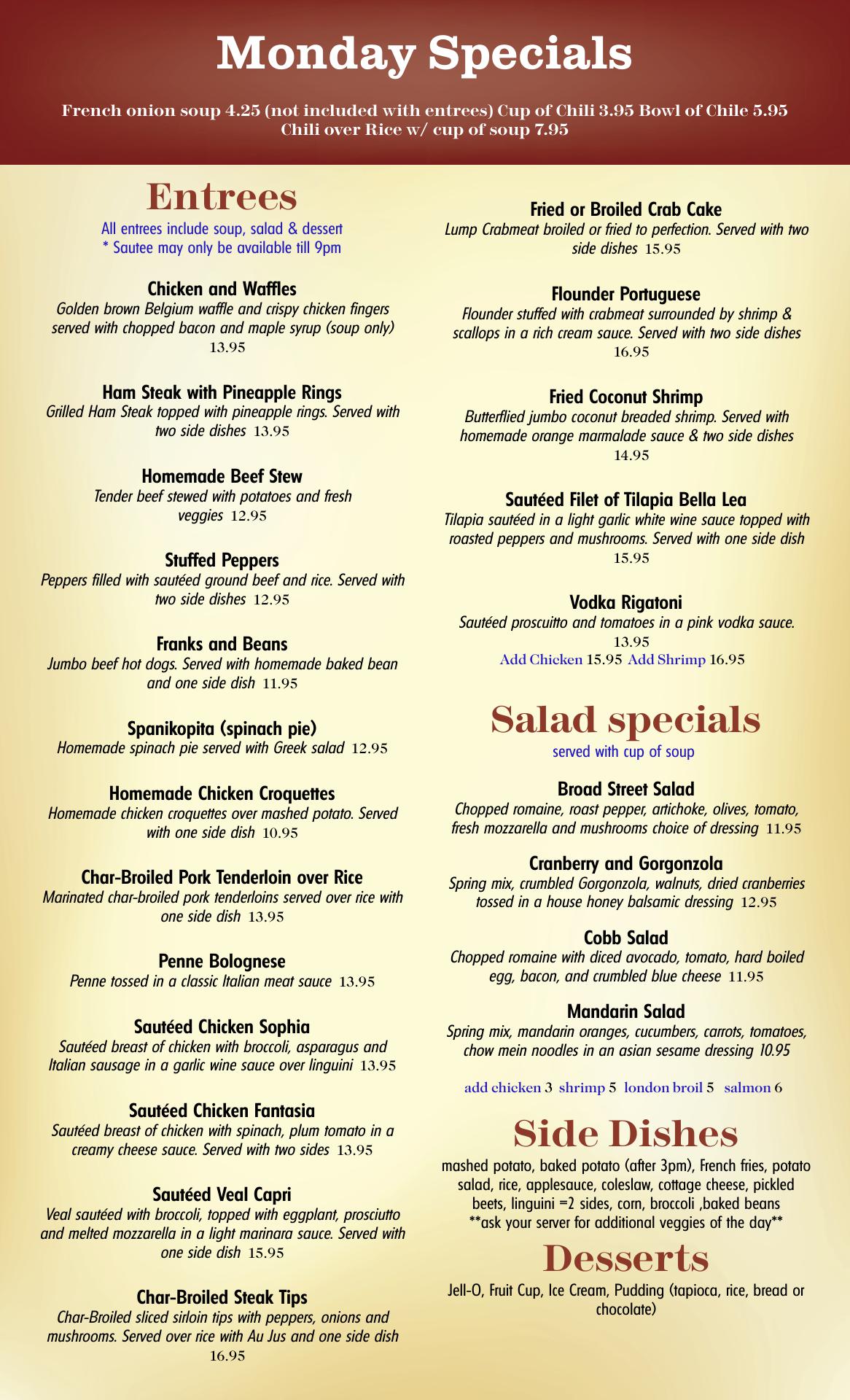 Monday Specials

French onion soup 4.25 (not included with entrees) Cup of Chili 3.95 Bowl of Chile 5.95
Chili over Rice w/ cup of soup 7.95

Entrees

All entrees include soup, salad & dessert
* Sautee may only be available till 9pm

Chicken and Waffles
Golden brown Belgium waffle and crispy chicken fingers served with chopped bacon and maple syrup (soup only) 13.95

Ham Steak with Pineapple Rings
Grilled Ham Steak topped with pineapple rings. Served with two side dishes 13.95

Homemade Beef Stew
Tender beef stewed with potatoes and fresh veggies 12.95

Stuffed Peppers
Peppers filled with sautéed ground beef and rice. Served with two side dishes 12.95

Franks and Beans
Jumbo beef hot dogs. Served with homemade baked bean and one side dish 11.95

Spanikopita (spinach pie)
Homemade spinach pie served with Greek salad 12.95

Homemade Chicken Croquettes
Homemade chicken croquettes over mashed potato. Served with one side dish 10.95

Char-Broiled Pork Tenderloin over Rice
Marinated char-broiled pork tenderloins served over rice with one side dish 13.95

Penne Bolognese
Penne tossed in a classic Italian meat sauce 13.95

Sautéed Chicken Sophia
Sautéed breast of chicken with broccoli, asparagus and Italian sausage in a garlic wine sauce over linguini 13.95

Sautéed Chicken Fantasia
Sautéed breast of chicken with spinach, plum tomato in a creamy cheese sauce. Served with two sides 13.95

Sautéed Veal Capri
Veal sautéed with broccoli, topped with eggplant, prosciutto and melted mozzarella in a light marinara sauce. Served with one side dish 15.95

Char-Broiled Steak Tips
Char-Broiled sliced sirloin tips with peppers, onions and mushrooms. Served over rice with Au Jus and one side dish 16.95

Fried or Broiled Crab Cake
Lump Crabmeat broiled or fried to perfection. Served with two side dishes 15.95

Flounder Portuguese
Flounder stuffed with crabmeat surrounded by shrimp & scallops in a rich cream sauce. Served with two side dishes 16.95

Fried Coconut Shrimp
Butterflied jumbo coconut breaded shrimp. Served with homemade orange marmalade sauce & two side dishes 14.95

Sautéed Filet of Tilapia Bella Lea
Tilapia sautéed in a light garlic white wine sauce topped with roasted peppers and mushrooms. Served with one side dish 15.95

Vodka Rigatoni
Sautéed proscuitto and tomatoes in a pink vodka sauce. 13.95
Add Chicken 15.95 Add Shrimp 16.95

Salad specials
served with cup of soup

Broad Street Salad
Chopped romaine, roast pepper, artichoke, olives, tomato, fresh mozzarella and mushrooms choice of dressing 11.95

Cranberry and Gorgonzola
Spring mix, crumbled Gorgonzola, walnuts, dried cranberries tossed in a house honey balsamic dressing 12.95

Cobb Salad
Chopped romaine with diced avocado, tomato, hard boiled egg, bacon, and crumbled blue cheese 11.95

Mandarin Salad
Spring mix, mandarin oranges, cucumbers, carrots, tomatoes, chow mein noodles in an asian sesame dressing 10.95

add chicken 3 shrimp 5 london broil 5 salmon 6

Side Dishes
mashed potato, baked potato (after 3pm), French fries, potato salad, rice, applesauce, coleslaw, cottage cheese, pickled beets, linguini =2 sides, corn, broccoli ,baked beans
**ask your server for additional veggies of the day**

Desserts
Jell-O, Fruit Cup, Ice Cream, Pudding (tapioca, rice, bread or chocolate)